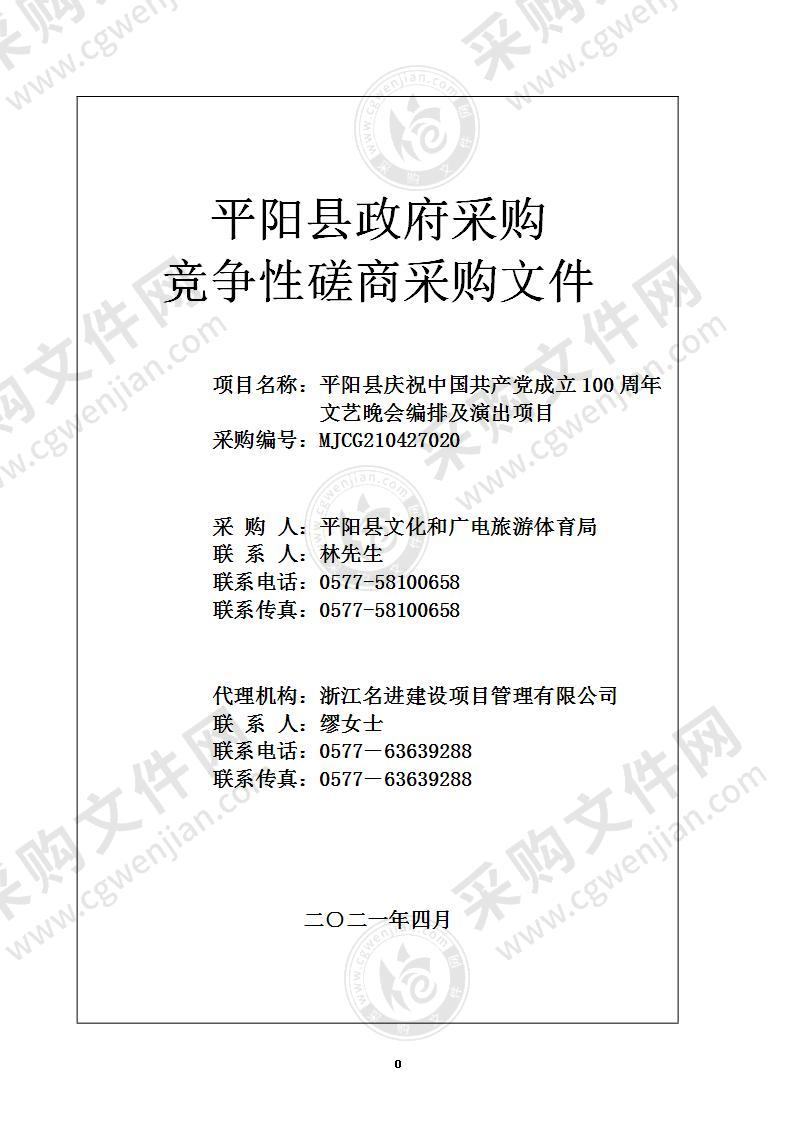 平阳县政府采购
竞争性磋商采购文件

项目名称：平阳县庆祝中国共产党成立 100 周年文艺晚会编排及演出项目
采购编号：MJCG210427020

采 购 人：平阳县文化和广电旅游体育局
联 系 人：林先生
联系电话：0577-58100658
联系传真：0577-58100658

代理机构：浙江名进建设项目管理有限公司
联 系 人：缪女士
联系电话：0577－63639288
联系传真：0577－63639288

二〇二一年四月

0

采购文件网 www.cgwenjian.com